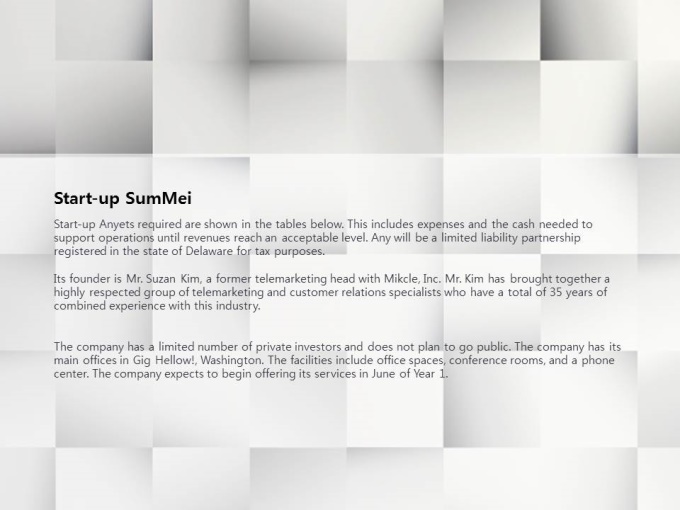 Start-up SumMei

Start-up Anyets required are shown in the tables below. This includes expenses and the cash needed to support operations until revenues reach an acceptable level. Any will be a limited liability partnership registered in the state of Delaware for tax purposes.

Its founder is Mr. Suzan Kim, a former telemarketing head with Mikcle, Inc. Mr. Kim has brought together a highly respected group of telemarketing and customer relations specialists who have a total of 35 years of combined experience with this industry.

The company has a limited number of private investors and does not plan to go public. The company has its main offices in Gig Hellow!, Washington. The facilities include office spaces, conference rooms, and a phone center. The company expects to begin offering its services in June of Year 1.